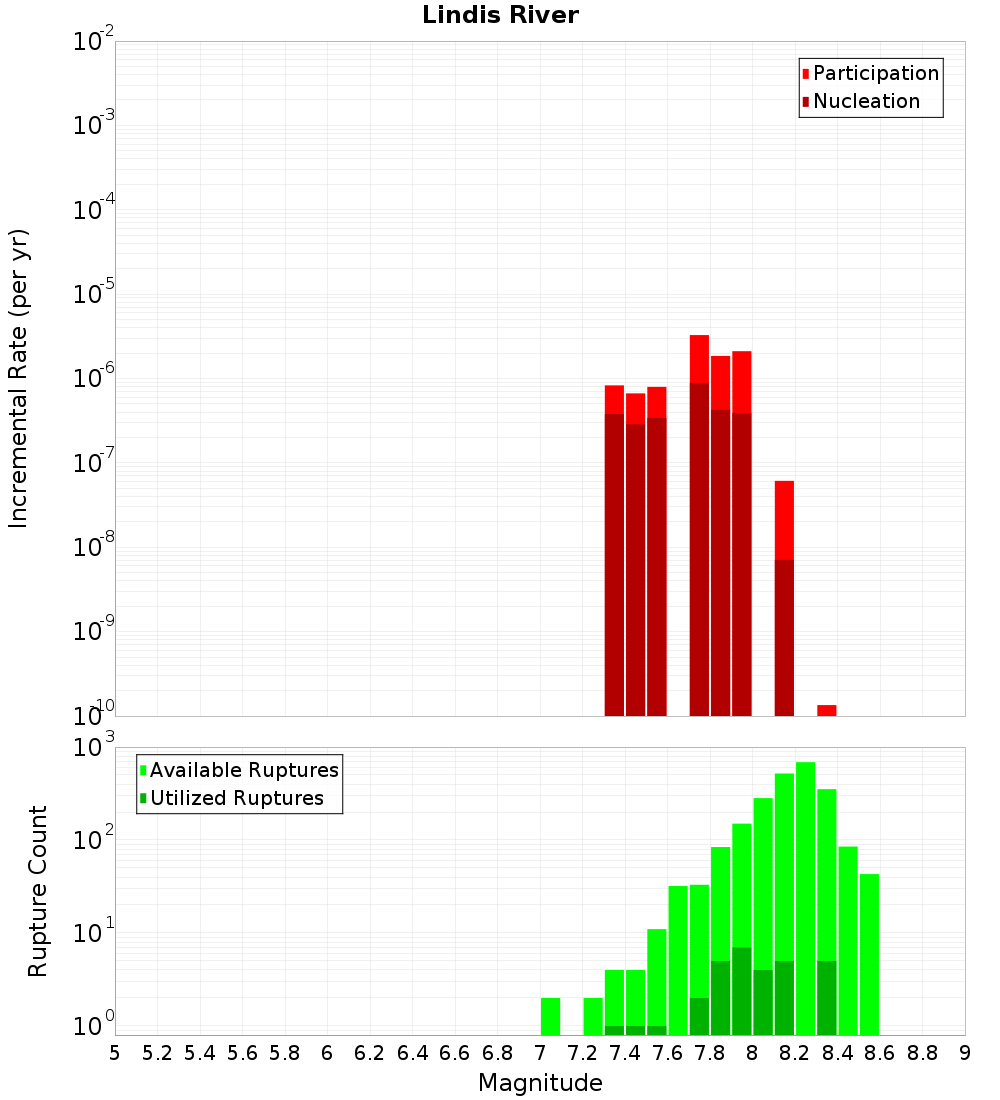 Lindis River

Participation
Nucleation

Incremental Rate (per yr)

$10^{-2}$
$10^{-3}$
$10^{-4}$
$10^{-5}$
$10^{-6}$
$10^{-7}$
$10^{-8}$
$10^{-9}$
$10^{-10}$

Available Ruptures
Utilized Ruptures

Rupture Count

$10^{3}$
$10^{2}$
$10^{1}$
$10^{0}$

5 5.2 5.4 5.6 5.8 6 6.2 6.4 6.6 6.8 7 7.2 7.4 7.6 7.8 8 8.2 8.4 8.6 8.8 9

Magnitude